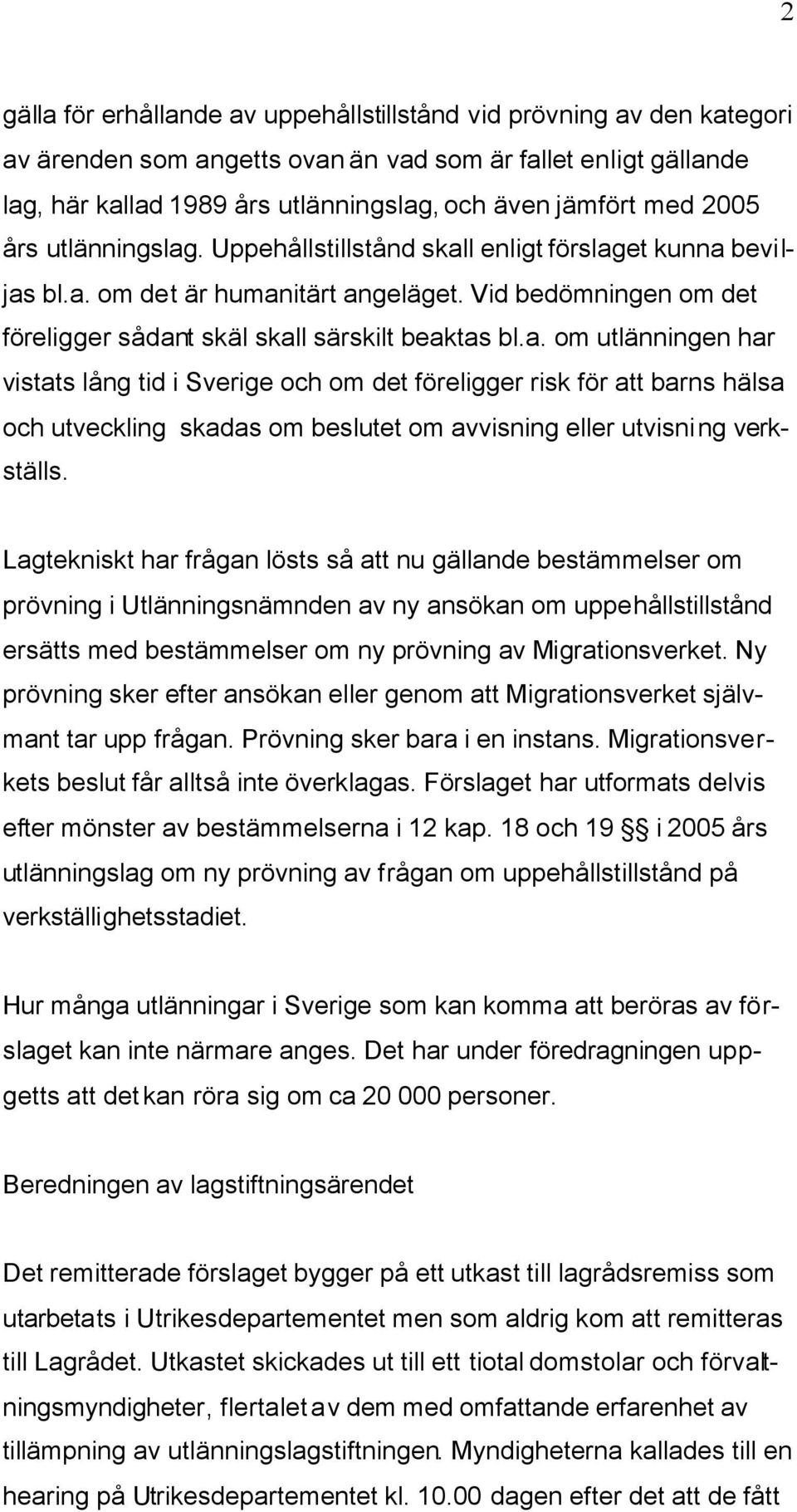 2

gälla för erhållande av uppehållstillstånd vid prövning av den kategori av ärenden som angetts ovan än vad som är fallet enligt gällande lag, här kallad 1989 års utlänningslag, och även jämfört med 2005 års utlänningslag. Uppehållstillstånd skall enligt förslaget kunna beviljas bl.a. om det är humanitärt angeläget. Vid bedömningen om det föreligger sådant skäl skall särskilt beaktas bl.a. om utlänningen har vistats lång tid i Sverige och om det föreligger risk för att barns hälsa och utveckling skadas om beslutet om avvisning eller utvisning verkställs.

Lagtekniskt har frågan lösts så att nu gällande bestämmelser om prövning i Utlänningsnämnden av ny ansökan om uppehållstillstånd ersätts med bestämmelser om ny prövning av Migrationsverket. Ny prövning sker efter ansökan eller genom att Migrationsverket självmant tar upp frågan. Prövning sker bara i en instans. Migrationsverkets beslut får alltså inte överklagas. Förslaget har utformats delvis efter mönster av bestämmelserna i 12 kap. 18 och 19 §§ i 2005 års utlänningslag om ny prövning av frågan om uppehållstillstånd på verkställighetsstadiet.

Hur många utlänningar i Sverige som kan komma att beröras av förslaget kan inte närmare anges. Det har under föredragningen uppgetts att det kan röra sig om ca 20 000 personer.

Beredningen av lagstiftningsärendet

Det remitterade förslaget bygger på ett utkast till lagrådsremiss som utarbetats i Utrikesdepartementet men som aldrig kom att remitteras till Lagrådet. Utkastet skickades ut till ett tiotal domstolar och förvaltningsmyndigheter, flertalet av dem med omfattande erfarenhet av tillämpning av utlänningslagstiftningen. Myndigheterna kallades till en hearing på Utrikesdepartementet kl. 10.00 dagen efter det att de fått